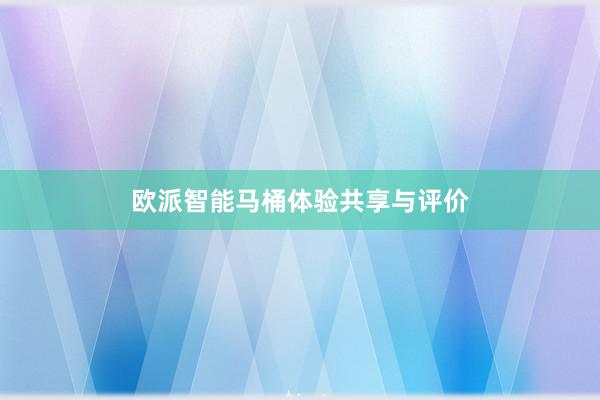 欧派智能马桶体验共享与评价